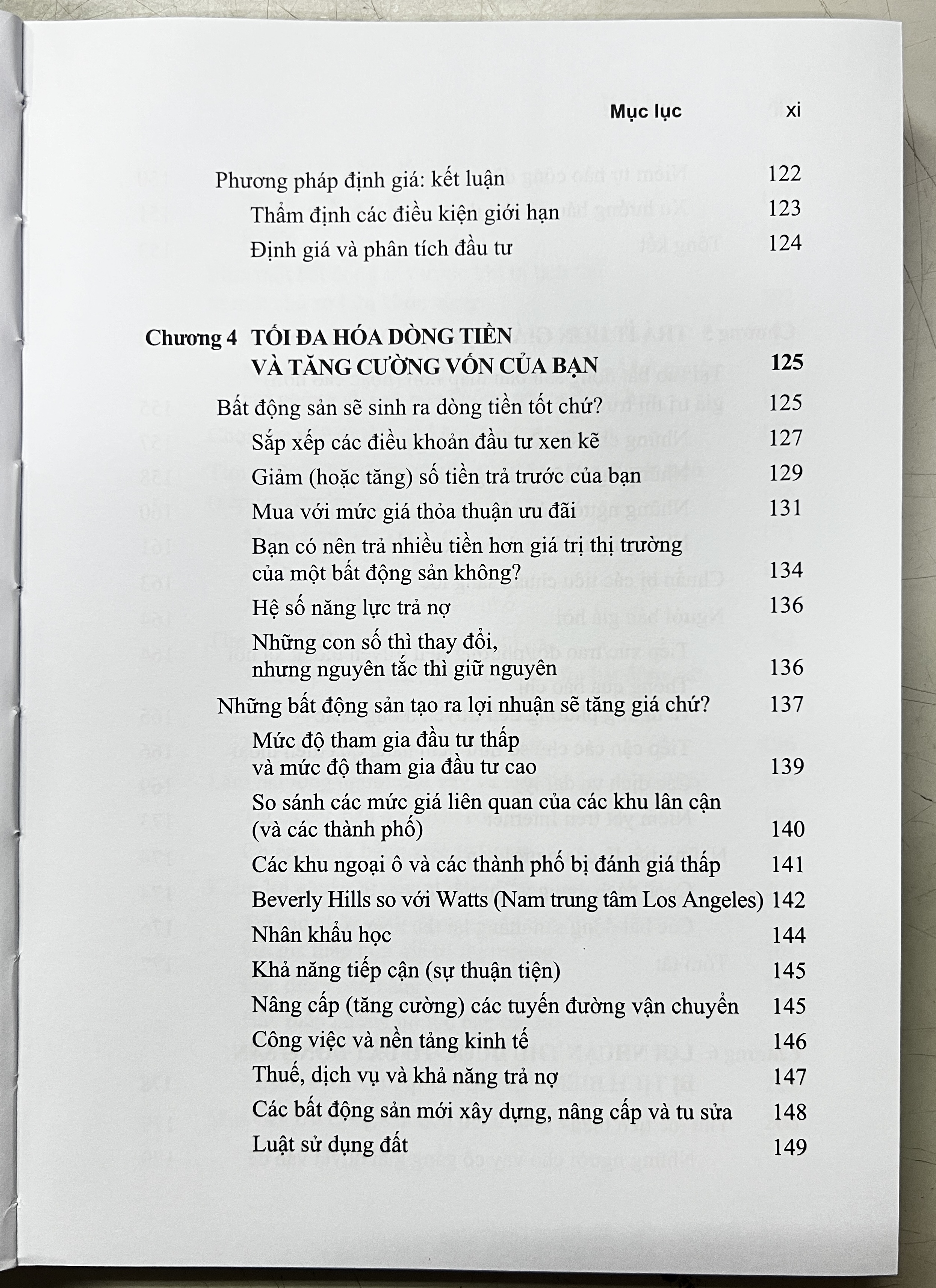 Mục lục xi

Phương pháp định giá: kết luận 122
Thẩm định các điều kiện giới hạn 123
Định giá và phân tích đầu tư 124

Chương 4 TỐI ĐA HÓA DÒNG TIỀN VÀ TĂNG CƯỜNG VỐN CỦA BẠN 125
Bất động sản sẽ sinh ra dòng tiền tốt chứ? 125
Sắp xếp các điều khoản đầu tư xen kẽ 127
Giảm (hoặc tăng) số tiền trả trước của bạn 129
Mua với mức giá thỏa thuận ưu đãi 131
Bạn có nên trả nhiều tiền hơn giá trị thị trường của một bất động sản không? 134
Hệ số năng lực trả nợ 136
Những con số thì thay đổi, nhưng nguyên tắc thì giữ nguyên 136
Những bất động sản tạo ra lợi nhuận sẽ tăng giá chứ? 137
Mức độ tham gia đầu tư thấp và mức độ tham gia đầu tư cao 139
So sánh các mức giá liên quan của các khu lân cận (và các thành phố) 140
Các khu ngoại ô và các thành phố bị đánh giá thấp 141
Beverly Hills so với Watts (Nam trung tâm Los Angeles) 142
Nhân khẩu học 144
Khả năng tiếp cận (sự thuận tiện) 145
Nâng cấp (tăng cường) các tuyến đường vận chuyển 145
Công việc và nền tảng kinh tế 146
Thuế, dịch vụ và khả năng trả nợ 147
Các bất động sản mới xây dựng, nâng cấp và tu sửa 148
Luật sử dụng đất 149